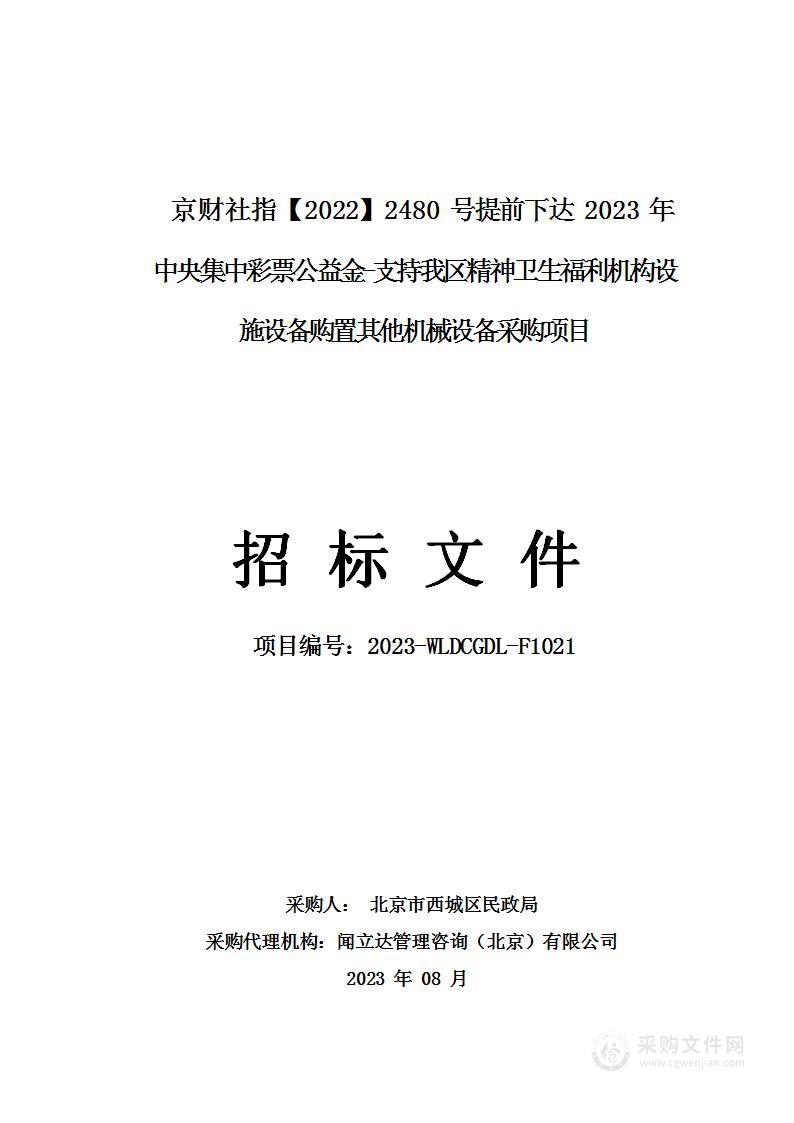 京财社指【2022】2480 号提前下达 2023 年中央集中彩票公益金-支持我区精神卫生福利机构设施设备购置其他机械设备采购项目

招 标 文 件

项目编号：2023-WLDCGDL-F1021

采购人： 北京市西城区民政局
采购代理机构：闻立达管理咨询（北京）有限公司
2023 年 08 月

采购文件网
www.cgwenjian.com